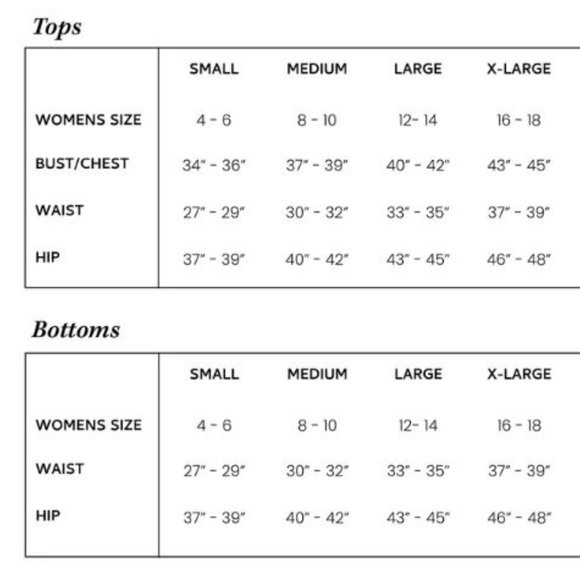 Tops

| | SMALL | MEDIUM | LARGE | X-LARGE |
|---|---|---|---|---|
| WOMENS SIZE | 4 - 6 | 8 - 10 | 12- 14 | 16 - 18 |
| BUST/CHEST | 34" - 36" | 37" - 39" | 40" - 42" | 43" - 45" |
| WAIST | 27" - 29" | 30" - 32" | 33" - 35" | 37" - 39" |
| HIP | 37" - 39" | 40" - 42" | 43" - 45" | 46" - 48" |

Bottoms

| | SMALL | MEDIUM | LARGE | X-LARGE |
|---|---|---|---|---|
| WOMENS SIZE | 4 - 6 | 8 - 10 | 12- 14 | 16 - 18 |
| WAIST | 27" - 29" | 30" - 32" | 33" - 35" | 37" - 39" |
| HIP | 37" - 39" | 40" - 42" | 43" - 45" | 46" - 48" |